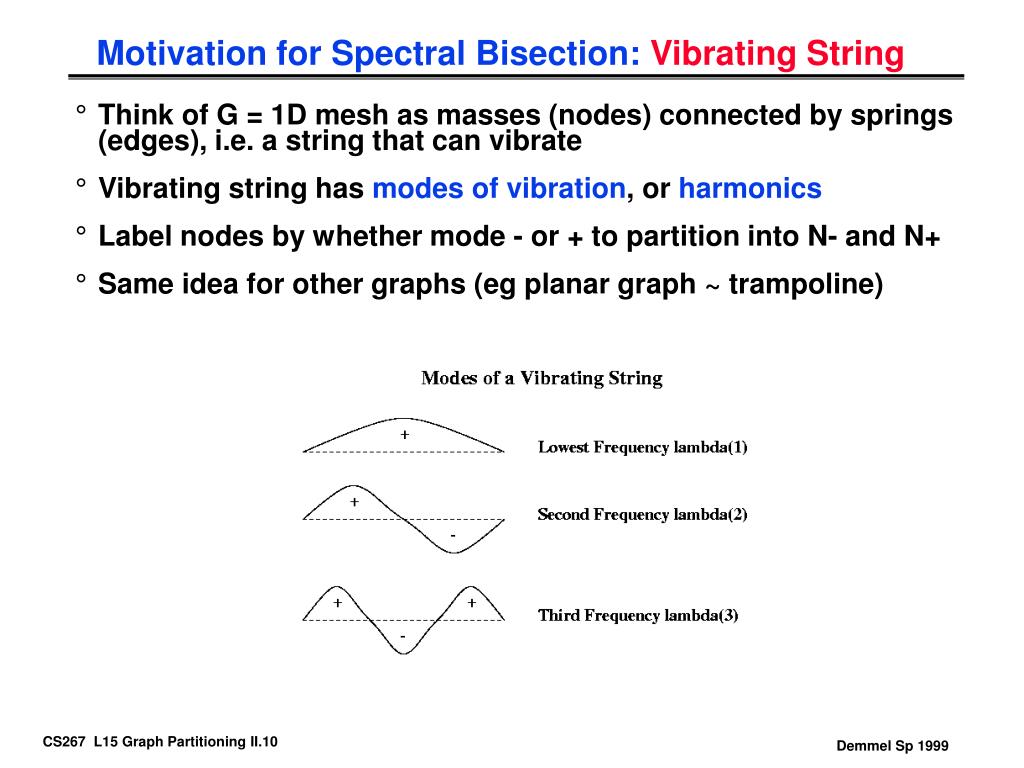 Motivation for Spectral Bisection: Vibrating String

° Think of G = 1D mesh as masses (nodes) connected by springs (edges), i.e. a string that can vibrate

° Vibrating string has modes of vibration, or harmonics

° Label nodes by whether mode - or + to partition into N- and N+

° Same idea for other graphs (eg planar graph ~ trampoline)

Modes of a Vibrating String

+

Lowest Frequency lambda(1)

+

-

Second Frequency lambda(2)

+ +

-

Third Frequency lambda(3)

CS267 L15 Graph Partitioning II.10

Demmel Sp 1999